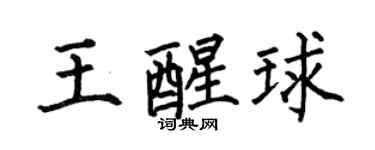 王醒球
词典网